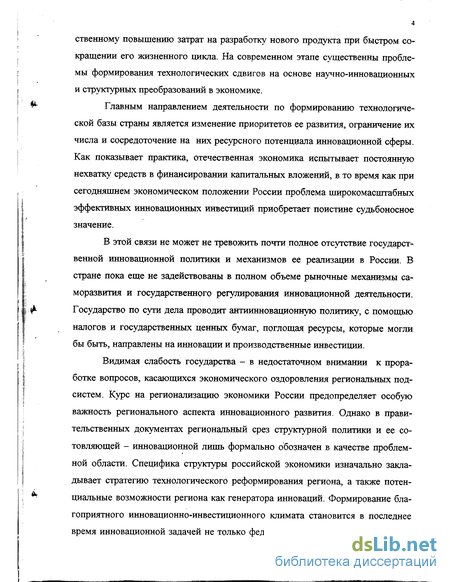 4

ственному повышению затрат на разработку нового продукта при быстром сокращении его жизненного цикла. На современном этапе существенны проблемы формирования технологических сдвигов на основе научно-инновационных и структурных преобразований в экономике.

Главным направлением деятельности по формированию технологической базы страны является изменение приоритетов ее развития, ограничение их числа и сосредоточение на них ресурсного потенциала инновационной сферы. Как показывает практика, отечественная экономика испытывает постоянную нехватку средств в финансировании капитальных вложений, в то время как при сегодняшнем экономическом положении России проблема широкомасштабных эффективных инновационных инвестиций приобретает поистине судьбоносное значение.

В этой связи не может не тревожить почти полное отсутствие государственной инновационной политики и механизмов ее реализации в России. В стране пока еще не задействованы в полном объеме рыночные механизмы саморазвития и государственного регулирования инновационной деятельности. Государство по сути дела проводит антиинновационную политику, с помощью налогов и государственных ценных бумаг, поглощая ресурсы, которые могли бы быть, направлены на инновации и производственные инвестиции.

Видимая слабость государства – в недостаточном внимании к проработке вопросов, касающихся экономического оздоровления региональных подсистем. Курс на регионализацию экономики России предопределяет особую важность регионального аспекта инновационного развития. Однако в правительственных документах региональный срез структурной политики и ее сотовляющей – инновационной лишь формально обозначен в качестве проблемной области. Специфика структуры российской экономики изначально закладывает стратегию технологического реформирования региона, а также потенциальные возможности региона как генератора инноваций. Формирование благоприятного инновационно-инвестиционного климата становится в последнее время инновационной задачей не только фед

dsLib.net
библиотека диссертаций